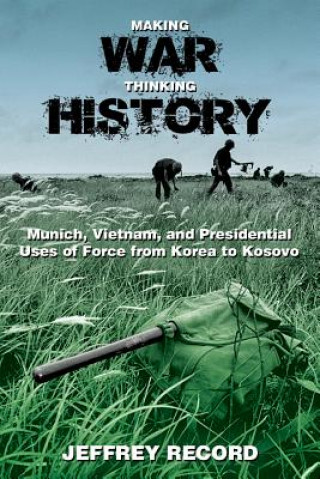 MAKING
WAR
THINKING
HISTORY

Munich, Vietnam, and Presidential Uses of Force from Korea to Kosovo

JEFFREY RECORD